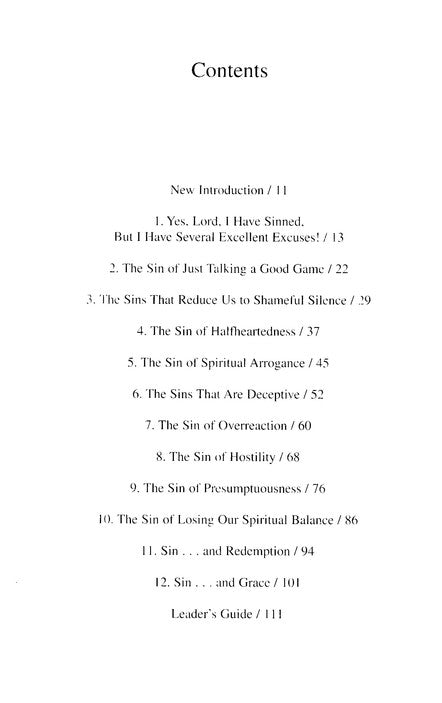 Contents

New Introduction / 11

1. Yes, Lord, I Have Sinned, But I Have Several Excellent Excuses! / 13

2. The Sin of Just Talking a Good Game / 22

3. The Sins That Reduce Us to Shameful Silence / 29

4. The Sin of Halfheartedness / 37

5. The Sin of Spiritual Arrogance / 45

6. The Sins That Are Deceptive / 52

7. The Sin of Overreaction / 60

8. The Sin of Hostility / 68

9. The Sin of Presumptuousness / 76

10. The Sin of Losing Our Spiritual Balance / 86

11. Sin . . . and Redemption / 94

12. Sin . . . and Grace / 101

Leader's Guide / 111